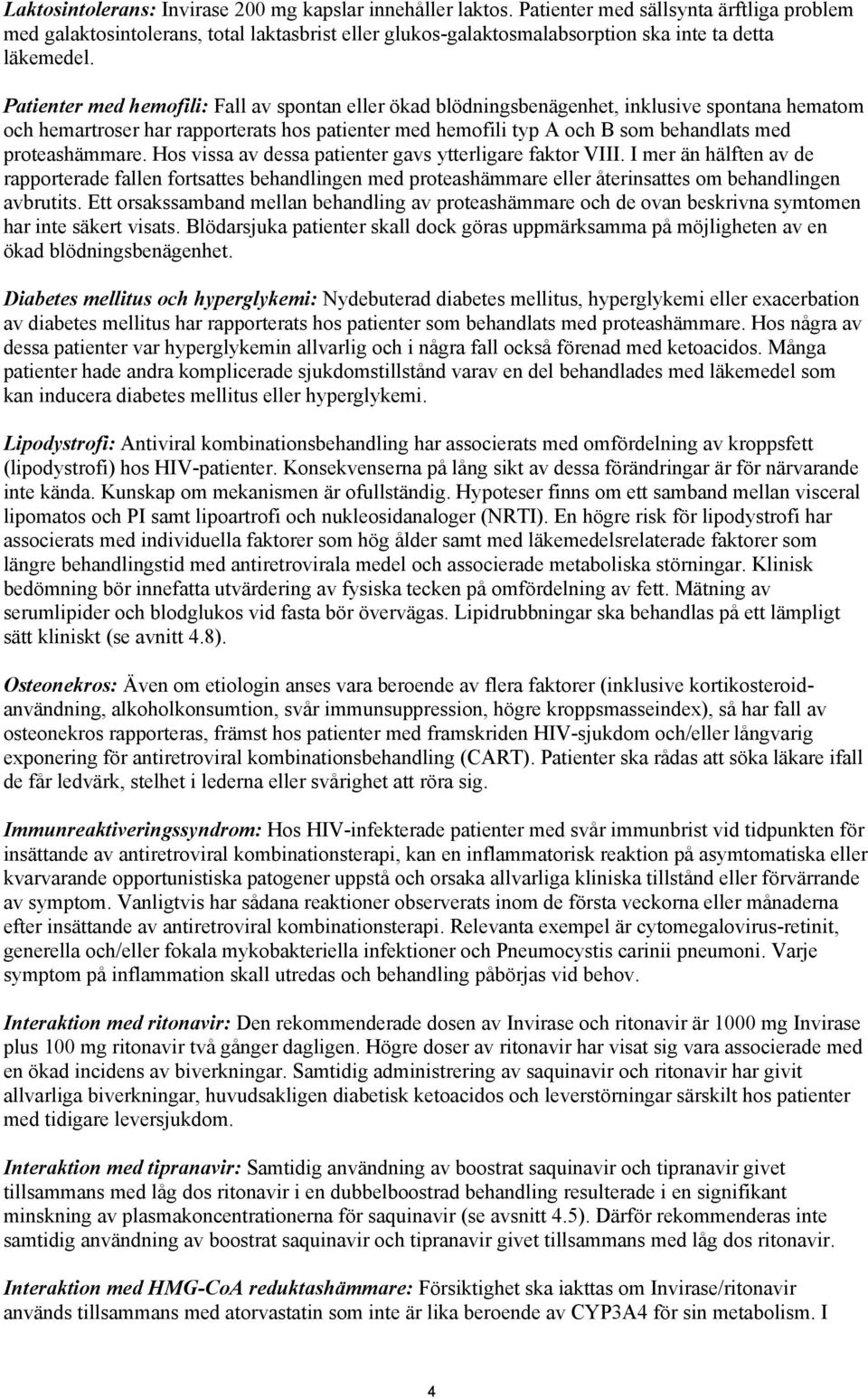 Laktosintolerans: Invirase 200 mg kapslar innehåller laktos. Patienter med sällsynta ärftliga problem med galaktosintolerans, total laktasbrist eller glukos-galaktosmalabsorption ska inte ta detta läkemedel.

Patienter med hemofili: Fall av spontan eller ökad blödningsbenägenhet, inklusive spontana hematom och hemartroser har rapporterats hos patienter med hemofili typ A och B som behandlats med proteashämmare. Hos vissa av dessa patienter gavs ytterligare faktor VIII. I mer än hälften av de rapporterade fallen fortsattes behandlingen med proteashämmare eller återinsattes om behandlingen avbrutits. Ett orsakssamband mellan behandling av proteashämmare och de ovan beskrivna symtomen har inte säkert visats. Blödarsjuka patienter skall dock göras uppmärksamma på möjligheten av en ökad blödningsbenägenhet.

Diabetes mellitus och hyperglykemi: Nydebuterad diabetes mellitus, hyperglykemi eller exacerbation av diabetes mellitus har rapporterats hos patienter som behandlats med proteashämmare. Hos några av dessa patienter var hyperglykemin allvarlig och i några fall också förenad med ketoacidos. Många patienter hade andra komplicerade sjukdomstillstånd varav en del behandlades med läkemedel som kan inducera diabetes mellitus eller hyperglykemi.

Lipodystrofi: Antiviral kombinationsbehandling har associerats med omfördelning av kroppsfett (lipodystrofi) hos HIV-patienter. Konsekvenserna på lång sikt av dessa förändringar är för närvarande inte kända. Kunskap om mekanismen är ofullständig. Hypoteser finns om ett samband mellan visceral lipomatos och PI samt lipoartrofi och nukleosidanaloger (NRTI). En högre risk för lipodystrofi har associerats med individuella faktorer som hög ålder samt med läkemedelsrelaterade faktorer som längre behandlingstid med antiretrovirala medel och associerade metaboliska störningar. Klinisk bedömning bör innefatta utvärdering av fysiska tecken på omfördelning av fett. Mätning av serumlipider och blodglukos vid fasta bör övervägas. Lipidrubbningar ska behandlas på ett lämpligt sätt kliniskt (se avnitt 4.8).

Osteonekros: Även om etiologin anses vara beroende av flera faktorer (inklusive kortikosteroidanvändning, alkoholkonsumtion, svår immunsuppression, högre kroppsmasseindex), så har fall av osteonekros rapporteras, främst hos patienter med framskriden HIV-sjukdom och/eller långvarig exponering för antiretroviral kombinationsbehandling (CART). Patienter ska rådas att söka läkare ifall de får ledvärk, stelhet i lederna eller svårighet att röra sig.

Immunreaktiveringssyndrom: Hos HIV-infekterade patienter med svår immunbrist vid tidpunkten för insättande av antiretroviral kombinationsterapi, kan en inflammatorisk reaktion på asymtomatiska eller kvarvarande opportunistiska patogener uppstå och orsaka allvarliga kliniska tillstånd eller förvärrande av symptom. Vanligtvis har sådana reaktioner observerats inom de första veckorna eller månaderna efter insättande av antiretroviral kombinationsterapi. Relevanta exempel är cytomegalovirus-retinit, generella och/eller fokala mykobakteriella infektioner och Pneumocystis carinii pneumoni. Varje symptom på inflammation skall utredas och behandling påbörjas vid behov.

Interaktion med ritonavir: Den rekommenderade dosen av Invirase och ritonavir är 1000 mg Invirase plus 100 mg ritonavir två gånger dagligen. Högre doser av ritonavir har visat sig vara associerade med en ökad incidens av biverkningar. Samtidig administrering av saquinavir och ritonavir har givit allvarliga biverkningar, huvudsakligen diabetisk ketoacidos och leverstörningar särskilt hos patienter med tidigare leversjukdom.

Interaktion med tipranavir: Samtidig användning av boostrat saquinavir och tipranavir givet tillsammans med låg dos ritonavir i en dubbelboostrad behandling resulterade i en signifikant minskning av plasmakoncentrationerna för saquinavir (se avsnitt 4.5). Därför rekommenderas inte samtidig användning av boostrat saquinavir och tipranavir givet tillsammans med låg dos ritonavir.

Interaktion med HMG-CoA reduktashämmare: Försiktighet ska iakttas om Invirase/ritonavir används tillsammans med atorvastatin som inte är lika beroende av CYP3A4 för sin metabolism. I

4